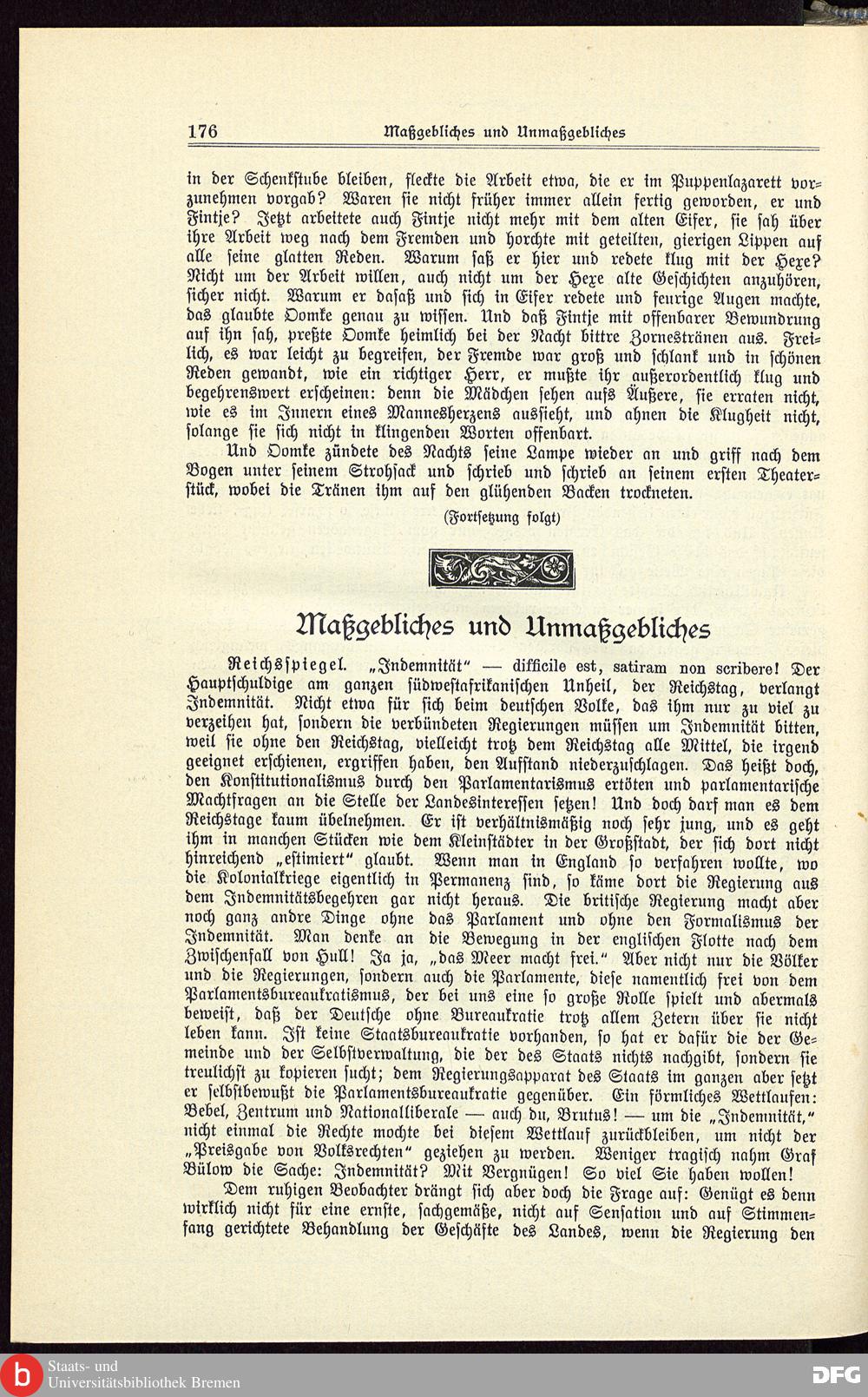 176 Maßgebliches und Unmaßgebliches

in der Schenkstube bleiben, fleckte die Arbeit etwa, die er im Puppenlazarett vorzunehmen vorgab? Waren sie nicht früher immer allein fertig geworden, er und Fintje? Jetzt arbeitete auch Fintje nicht mehr mit dem alten Eifer, sie sah über ihre Arbeit weg nach dem Fremden und horchte mit geteilten, gierigen Lippen auf alle seine glatten Reden. Warum saß er hier und redete klug mit der Hexe? Nicht um der Arbeit willen, auch nicht um der Hexe alte Geschichten anzuhören, sicher nicht. Warum er dasaß und sich in Eifer redete und feurige Augen machte, das glaubte Domke genau zu wissen. Und daß Fintje mit offenbarer Bewundrung auf ihn sah, preßte Domke heimlich bei der Nacht bittre Zornestränen aus. Freilich, es war leicht zu begreifen, der Fremde war groß und schlank und in schönen Reden gewandt, wie ein richtiger Herr, er mußte ihr außerordentlich klug und begehrenswert erscheinen: denn die Mädchen sehen aufs Äußere, sie erraten nicht, wie es im Innern eines Mannesherzens aussieht, und ahnen die Klugheit nicht, solange sie sich nicht in klingenden Worten offenbart.

Und Domke zündete des Nachts seine Lampe wieder an und griff nach dem Bogen unter seinem Strohsack und schrieb und schrieb an seinem ersten Theaterstück, wobei die Tränen ihm auf den glühenden Backen trockneten.

(Fortsetzung folgt)

Maßgebliches und Unmaßgebliches

Reichsspiegel. „Indemnität" — difficile est, satiram non scribere! Der Hauptschuldige am ganzen südwestafrikanischen Unheil, der Reichstag, verlangt Indemnität. Nicht etwa für sich beim deutschen Volke, das ihm nur zu viel zu verzeihen hat, sondern die verbündeten Regierungen müssen um Indemnität bitten, weil sie ohne den Reichstag, vielleicht trotz dem Reichstag alle Mittel, die irgend geeignet erschienen, ergriffen haben, den Aufstand niederzuschlagen. Das heißt doch, den Konstitutionalismus durch den Parlamentarismus ertöten und parlamentarische Machtfragen an die Stelle der Landesinteressen setzen! Und doch darf man es dem Reichstage kaum übelnehmen. Er ist verhältnismäßig noch sehr jung, und es geht ihm in manchen Stücken wie dem Kleinstädter in der Großstadt, der sich dort nicht hinreichend „estimiert" glaubt. Wenn man in England so verfahren wollte, wo die Kolonialkriege eigentlich in Permanenz sind, so käme dort die Regierung aus dem Indemnitätsbegehren gar nicht heraus. Die britische Regierung macht aber noch ganz andre Dinge ohne das Parlament und ohne den Formalismus der Indemnität. Man denke an die Bewegung in der englischen Flotte nach dem Zwischenfall von Hull! Ja ja, „das Meer macht frei." Aber nicht nur die Völker und die Regierungen, sondern auch die Parlamente, diese namentlich frei von dem Parlamentsbureaukratismus, der bei uns eine so große Rolle spielt und abermals beweist, daß der Deutsche ohne Bureaukratie trotz allem Zetern über sie nicht leben kann. Ist keine Staatsbureaukratie vorhanden, so hat er dafür die der Gemeinde und der Selbstverwaltung, die der des Staats nichts nachgibt, sondern sie treulichst zu kopieren sucht; dem Regierungsapparat des Staats im ganzen aber setzt er selbstbewußt die Parlamentsbureaukratie gegenüber. Ein förmliches Wettlaufen: Bebel, Zentrum und Nationalliberale — auch du, Brutus! — um die „Indemnität," nicht einmal die Rechte mochte bei diesem Wettlauf zurückbleiben, um nicht der „Preisgabe von Volksrechten" geziehen zu werden. Weniger tragisch nahm Graf Bülow die Sache: Indemnität? Mit Vergnügen! So viel Sie haben wollen!

Dem ruhigen Beobachter drängt sich aber doch die Frage auf: Genügt es denn wirklich nicht für eine ernste, sachgemäße, nicht auf Sensation und auf Stimmenfang gerichtete Behandlung der Geschäfte des Landes, wenn die Regierung den

Staats- und Universitätsbibliothek Bremen

DFG